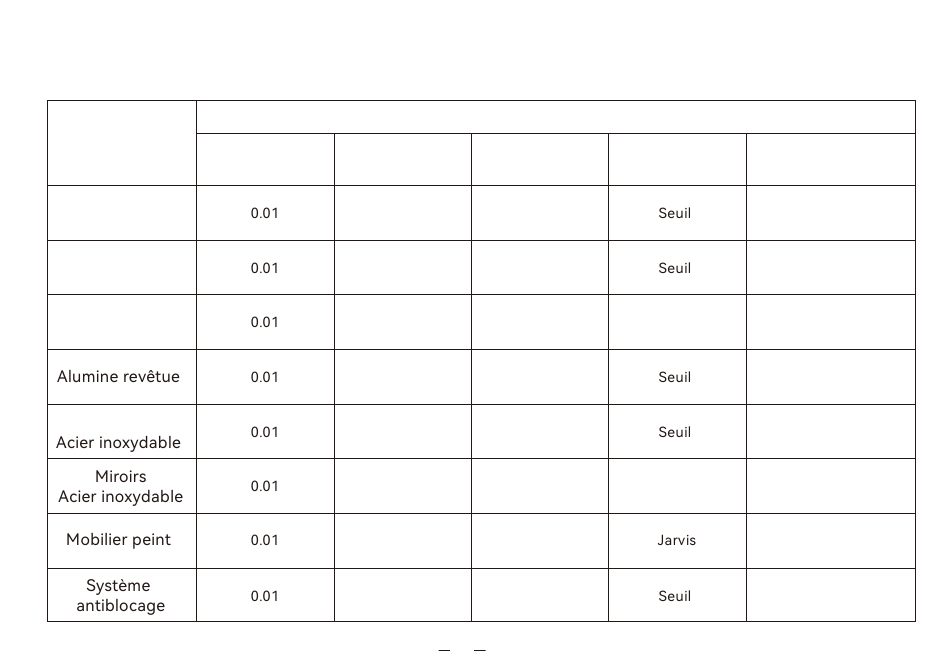 | | | | | | |
|---|---|---|---|---|---|
| | | | | | |
| | 0.01 | | | Seuil | |
| | 0.01 | | | Seuil | |
| | 0.01 | | | | |
| Alumine revêtue | 0.01 | | | Seuil | |
| Acier inoxydable | 0.01 | | | Seuil | |
| Miroirs Acier inoxydable | 0.01 | | | | |
| Mobilier peint | 0.01 | | | Jarvis | |
| Système antiblocage | 0.01 | | | Seuil | |

– –